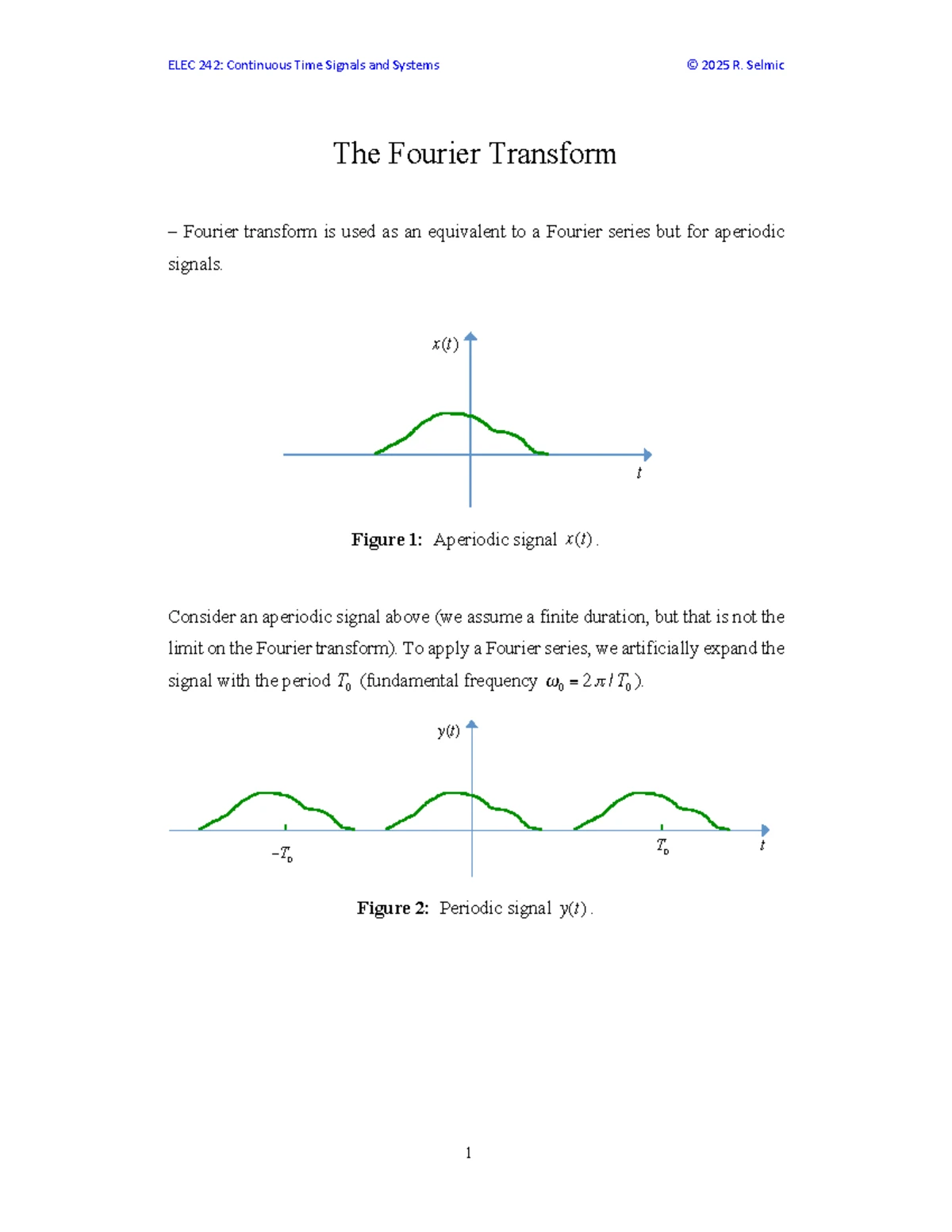 ELEC 242: Continuous Time Signals and Systems © 2025 R. Selmic

The Fourier Transform

– Fourier transform is used as an equivalent to a Fourier series but for aperiodic signals.

$x(t)$

$t$

Figure 1: Aperiodic signal $x(t)$.

Consider an aperiodic signal above (we assume a finite duration, but that is not the limit on the Fourier transform). To apply a Fourier series, we artificially expand the signal with the period $T_0$ (fundamental frequency $\omega_0 = 2\pi / T_0$).

$y(t)$

$-T_0$

$T_0$

$t$

Figure 2: Periodic signal $y(t)$.

1